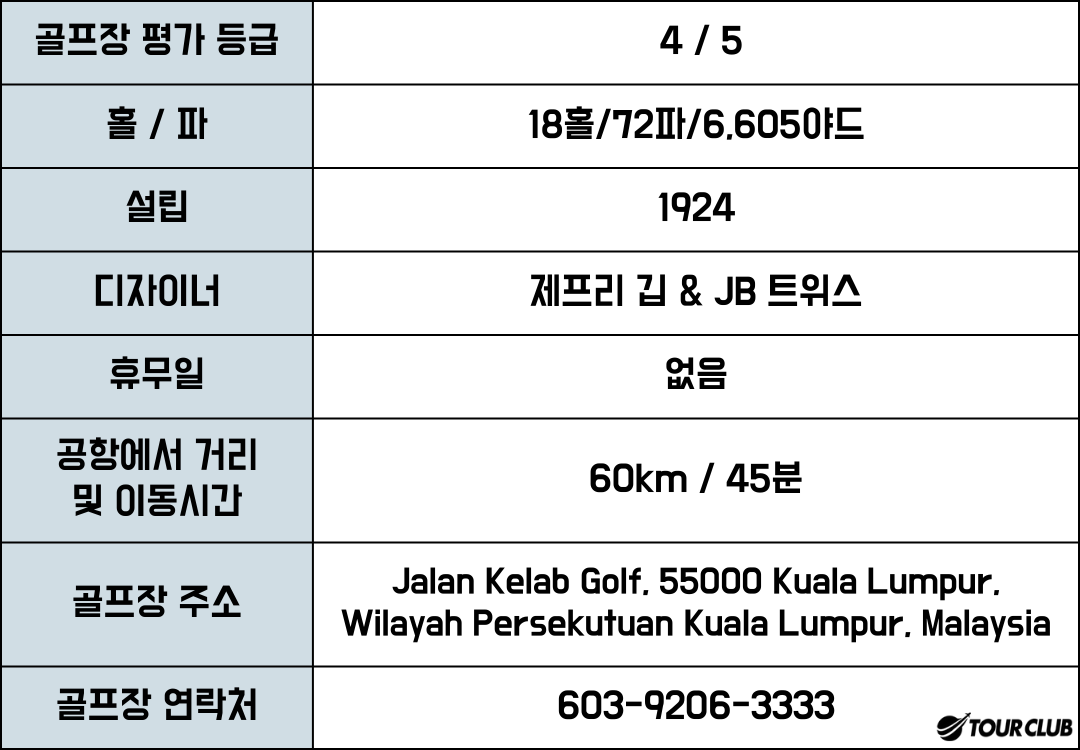 | 골프장 평가 등급 | 4 / 5 |
|---|---|
| 홀 / 파 | 18홀/72파/6,6050야드 |
| 설립 | 1924 |
| 디자이너 | 제프리 깁 & JB 트위스 |
| 휴무일 | 없음 |
| 공항에서 거리 및 이동시간 | 60km / 45분 |
| 골프장 주소 | Jalan Kelab Golf, 55000 Kuala Lumpur, Wilayah Persekutuan Kuala Lumpur, Malaysia |
| 골프장 연락처 | 603-9206-3333 |

TOUR CLUB